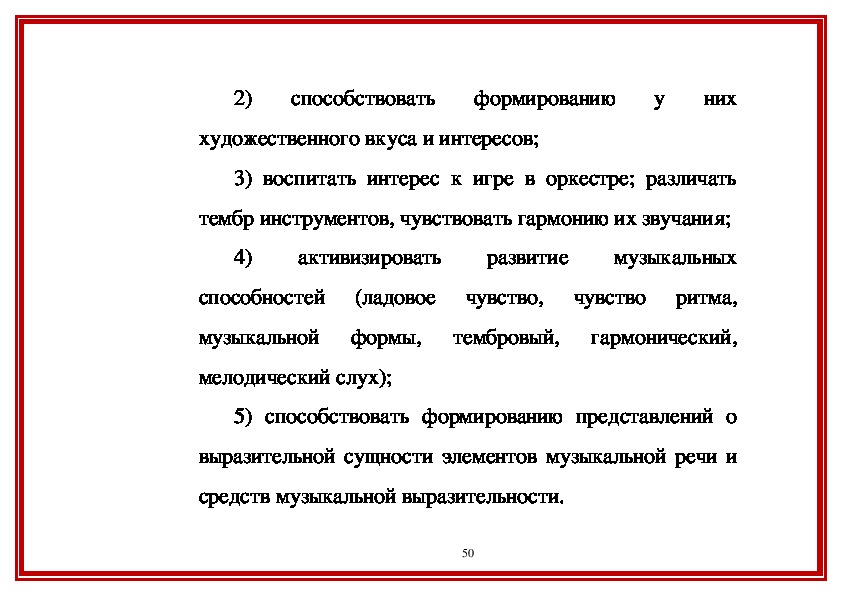 2) способствовать формированию у них художественного вкуса и интересов;

3) воспитать интерес к игре в оркестре; различать тембр инструментов, чувствовать гармонию их звучания;

4) активизировать развитие музыкальных способностей (ладовое чувство, чувство ритма, музыкальной формы, тембровый, гармонический, мелодический слух);

5) способствовать формированию представлений о выразительной сущности элементов музыкальной речи и средств музыкальной выразительности.

50